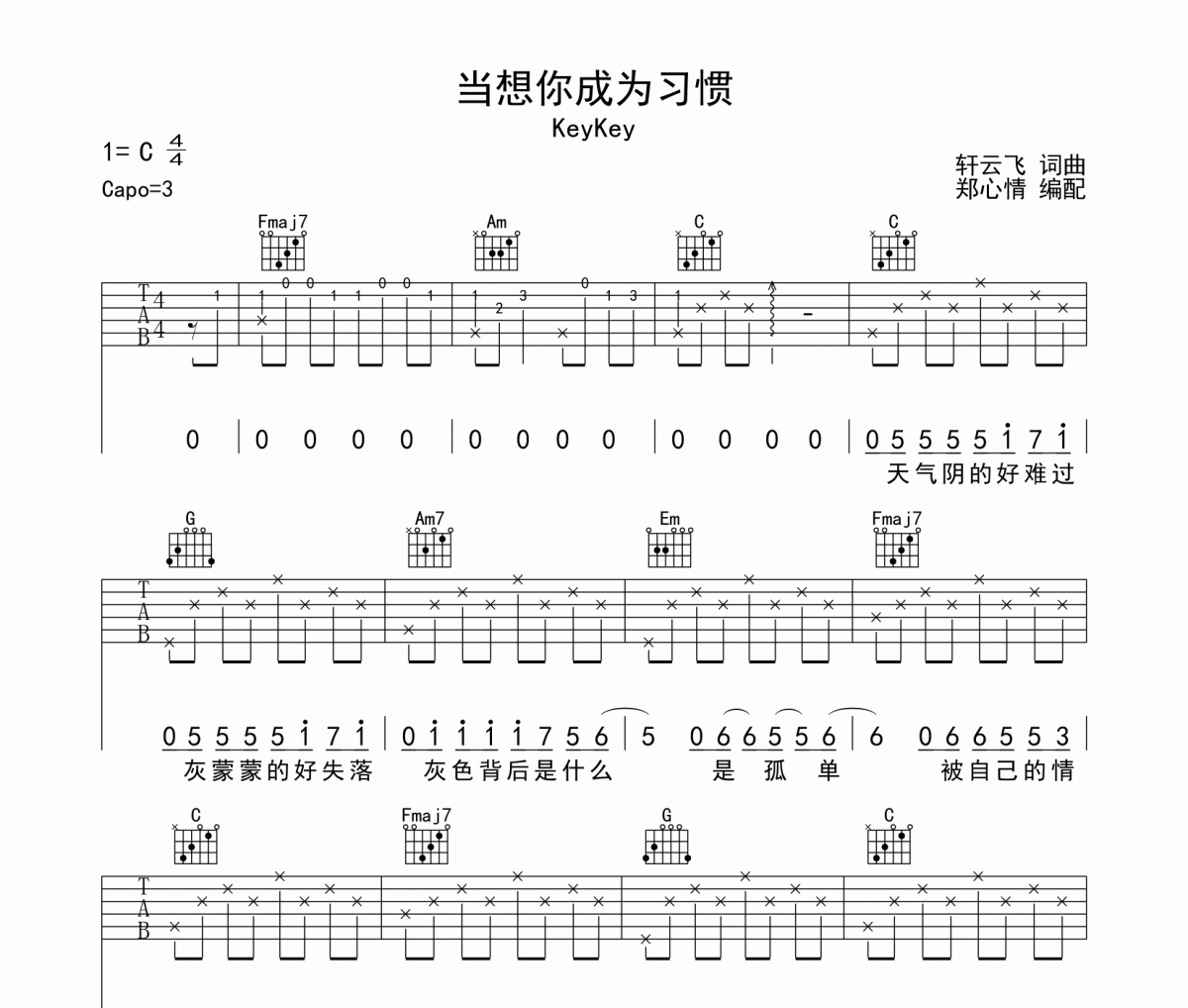 当想你成为习惯

KeyKey

1= C $\frac{4}{4}$

Capo=3

轩云飞 词曲
郑心情 编配

Fmaj7　Am　C　C

T
A
B

0 | 0 0 0 0 | 0 0 0 0 | 0 0 0 0 | 0 5 5 5 5 i 7 i |

天气阴的好难过

G　Am7　Em　Fmaj7

T
A
B

0 5 5 5 5 i 7 i | 0 i i i i 7 5 6 | 5 0 6 6 5 5 6 | 6 0 6 6 5 5 3 |

灰蒙蒙的好失落　灰色背后是什么　是 孤 单　被自己的情

C　Fmaj7　G　C

T
A
B